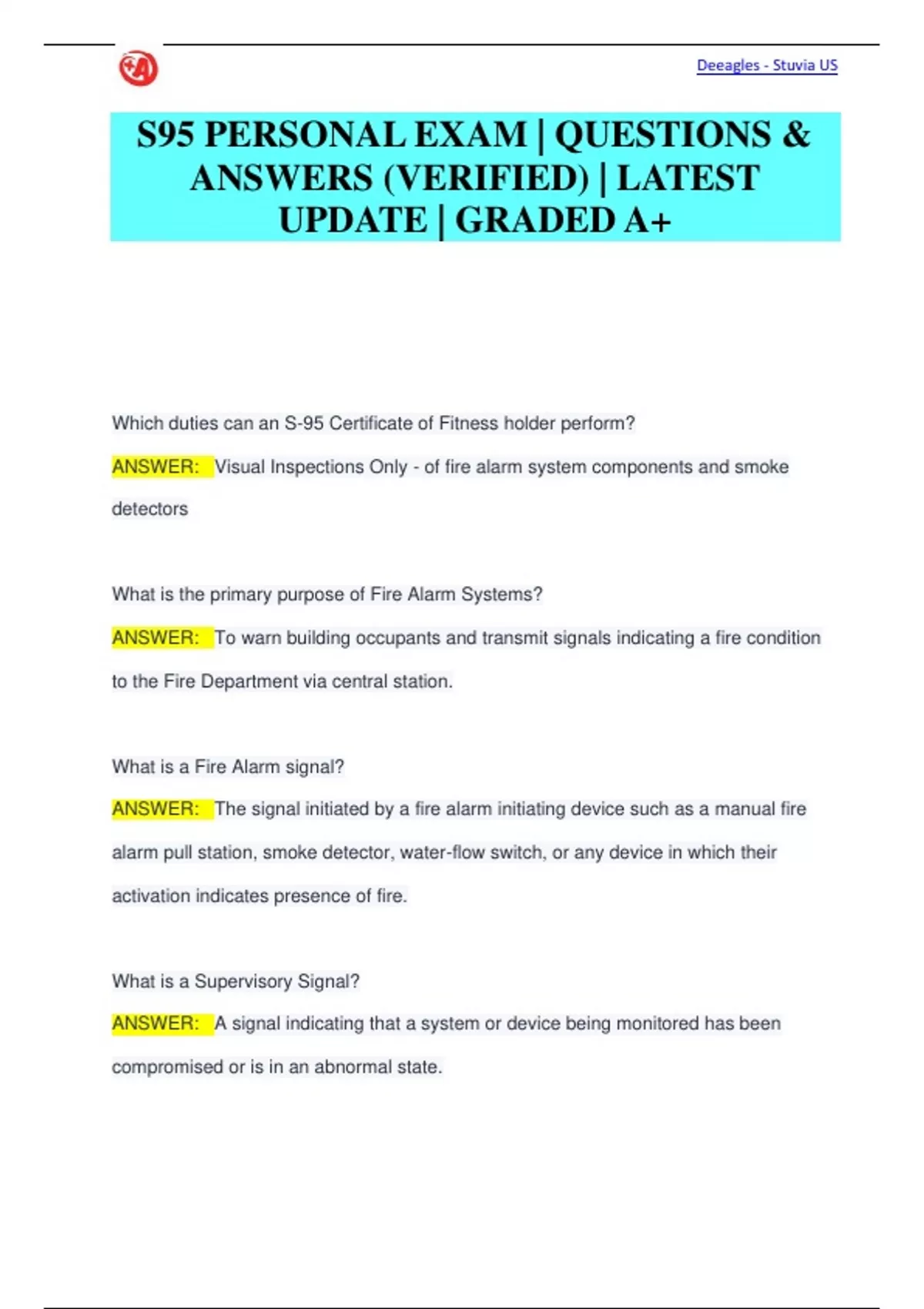 Deeagles - Stuvia US

S95 PERSONAL EXAM | QUESTIONS & ANSWERS (VERIFIED) | LATEST UPDATE | GRADED A+

Which duties can an S-95 Certificate of Fitness holder perform?

ANSWER: Visual Inspections Only - of fire alarm system components and smoke detectors

What is the primary purpose of Fire Alarm Systems?

ANSWER: To warn building occupants and transmit signals indicating a fire condition to the Fire Department via central station.

What is a Fire Alarm signal?

ANSWER: The signal initiated by a fire alarm initiating device such as a manual fire alarm pull station, smoke detector, water-flow switch, or any device in which their activation indicates presence of fire.

What is a Supervisory Signal?

ANSWER: A signal indicating that a system or device being monitored has been compromised or is in an abnormal state.